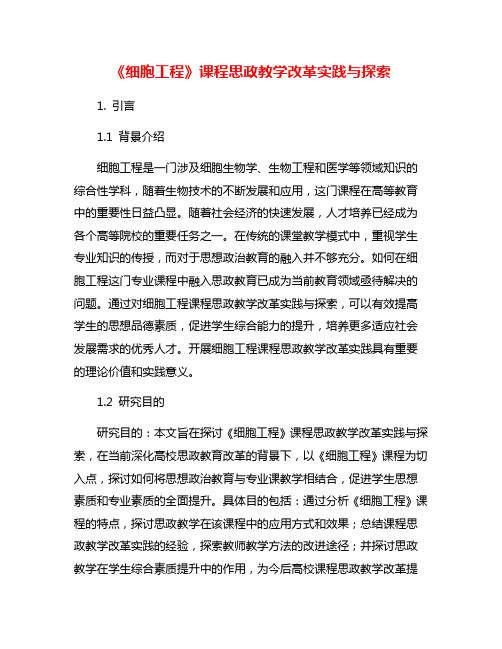 《细胞工程》课程思政教学改革实践与探索

1. 引言

1.1 背景介绍

细胞工程是一门涉及细胞生物学、生物工程和医学等领域知识的综合性学科，随着生物技术的不断发展和应用，这门课程在高等教育中的重要性日益凸显。随着社会经济的快速发展，人才培养已经成为各个高等院校的重要任务之一。在传统的课堂教学模式中，重视学生专业知识的传授，而对于思想政治教育的融入并不够充分。如何在细胞工程这门专业课程中融入思政教育已成为当前教育领域亟待解决的问题。通过对细胞工程课程思政教学改革实践与探索，可以有效提高学生的思想品德素质，促进学生综合能力的提升，培养更多适应社会发展需求的优秀人才。开展细胞工程课程思政教学改革实践具有重要的理论价值和实践意义。

1.2 研究目的

研究目的：本文旨在探讨《细胞工程》课程思政教学改革实践与探索，在当前深化高校思政教育改革的背景下，以《细胞工程》课程为切入点，探讨如何将思想政治教育与专业课教学相结合，促进学生思想素质和专业素质的全面提升。具体目的包括：通过分析《细胞工程》课程的特点，探讨思政教学在该课程中的应用方式和效果；总结课程思政教学改革实践的经验，探索教师教学方法的改进途径；并探讨思政教学在学生综合素质提升中的作用，为今后高校课程思政教学改革提